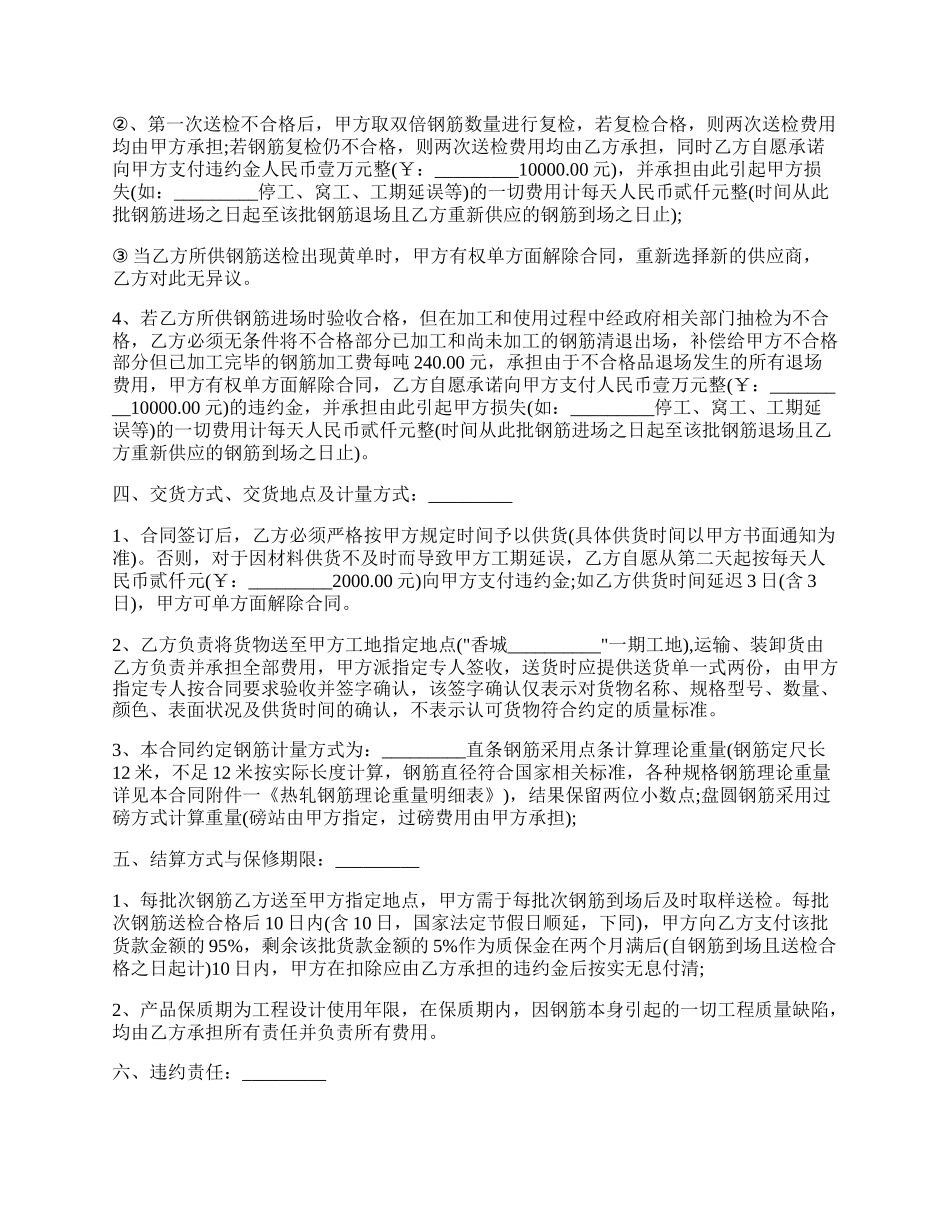 ②、第一次送检不合格后，甲方取双倍钢筋数量进行复检，若复检合格，则两次送检费用均由甲方承担;若钢筋复检仍不合格，则两次送检费用均由乙方承担，同时乙方自愿承诺向甲方支付违约金人民币壹万元整(￥：_________10000.00 元)，并承担由此引起甲方损失(如：_________停工、窝工、工期延误等)的一切费用计每天人民币贰仟元整(时间从此批钢筋进场之日起至该批钢筋退场且乙方重新供应的钢筋到场之日止);

③ 当乙方所供钢筋送检出现黄单时，甲方有权单方面解除合同，重新选择新的供应商，乙方对此无异议。

4、若乙方所供钢筋进场时验收合格，但在加工和使用过程中经政府相关部门抽检为不合格，乙方必须无条件将不合格部分已加工和尚未加工的钢筋清退出场，补偿给甲方不合格部分但已加工完毕的钢筋加工费每吨 240.00 元，承担由于不合格品退场发生的所有退场费用，甲方有权单方面解除合同，乙方自愿承诺向甲方支付人民币壹万元整(￥：_________10000.00 元)的违约金，并承担由此引起甲方损失(如：_________停工、窝工、工期延误等)的一切费用计每天人民币贰仟元整(时间从此批钢筋进场之日起至该批钢筋退场且乙方重新供应的钢筋到场之日止)。

四、交货方式、交货地点及计量方式：_________

1、合同签订后，乙方必须严格按甲方规定时间予以供货(具体供货时间以甲方书面通知为准)。否则，对于因材料供货不及时而导致甲方工期延误，乙方自愿从第二天起按每天人民币贰仟元(￥：_________2000.00 元)向甲方支付违约金;如乙方供货时间延迟 3 日(含 3 日)，甲方可单方面解除合同。

2、乙方负责将货物送至甲方工地指定地点("香城__________"一期工地),运输、装卸货由乙方负责并承担全部费用，甲方派指定专人签收，送货时应提供送货单一式两份，由甲方指定专人按合同要求验收并签字确认，该签字确认仅表示对货物名称、规格型号、数量、颜色、表面状况及供货时间的确认，不表示认可货物符合约定的质量标准。

3、本合同约定钢筋计量方式为：_________直条钢筋采用点条计算理论重量(钢筋定尺长 12 米，不足 12 米按实际长度计算，钢筋直径符合国家相关标准，各种规格钢筋理论重量详见本合同附件一《热轧钢筋理论重量明细表》)，结果保留两位小数点;盘圆钢筋采用过磅方式计算重量(磅站由甲方指定，过磅费用由甲方承担);

五、结算方式与保修期限：_________

1、每批次钢筋乙方送至甲方指定地点，甲方需于每批次钢筋到场后及时取样送检。每批次钢筋送检合格后 10 日内(含 10 日，国家法定节假日顺延，下同)，甲方向乙方支付该批货款金额的 95%，剩余该批货款金额的 5%作为质保金在两个月满后(自钢筋到场且送检合格之日起计)10 日内，甲方在扣除应由乙方承担的违约金后按实无息付清;

2、产品保质期为工程设计使用年限，在保质期内，因钢筋本身引起的一切工程质量缺陷，均由乙方承担所有责任并负责所有费用。

六、违约责任：_________